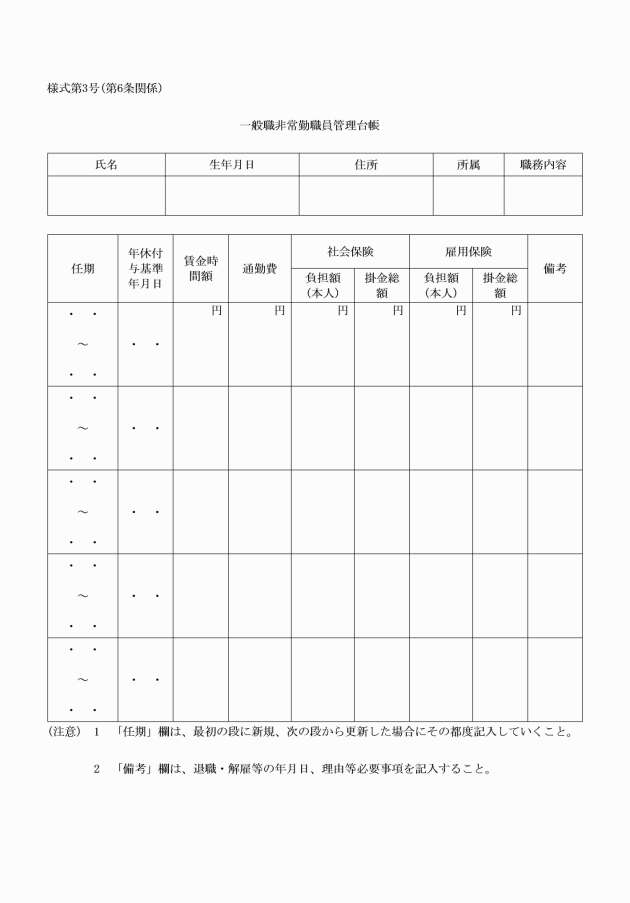 様式第3号(第6条関係)

一般職非常勤職員管理台帳

| 氏名 | 生年月日 | 住所 | 所属 | 職務内容 |
|---|---|---|---|---|
| | | | | |

| 任期 | 年休付与基準年月日 | 賃金時間額 | 通勤費 | 社会保険 負担額(本人) | 社会保険 掛金総額 | 雇用保険 負担額(本人) | 雇用保険 掛金総額 | 備考 |
|---|---|---|---|---|---|---|---|---|
| ・ ・ ～ ・ ・ | ・ ・ | 円 | 円 | 円 | 円 | 円 | 円 | |
| ・ ・ ～ ・ ・ | ・ ・ | | | | | | | |
| ・ ・ ～ ・ ・ | ・ ・ | | | | | | | |
| ・ ・ ～ ・ ・ | ・ ・ | | | | | | | |
| ・ ・ ～ ・ ・ | ・ ・ | | | | | | | |

(注意) 1 「任期」欄は、最初の段に新規、次の段から更新した場合にその都度記入していくこと。

2 「備考」欄は、退職・解雇等の年月日、理由等必要事項を記入すること。